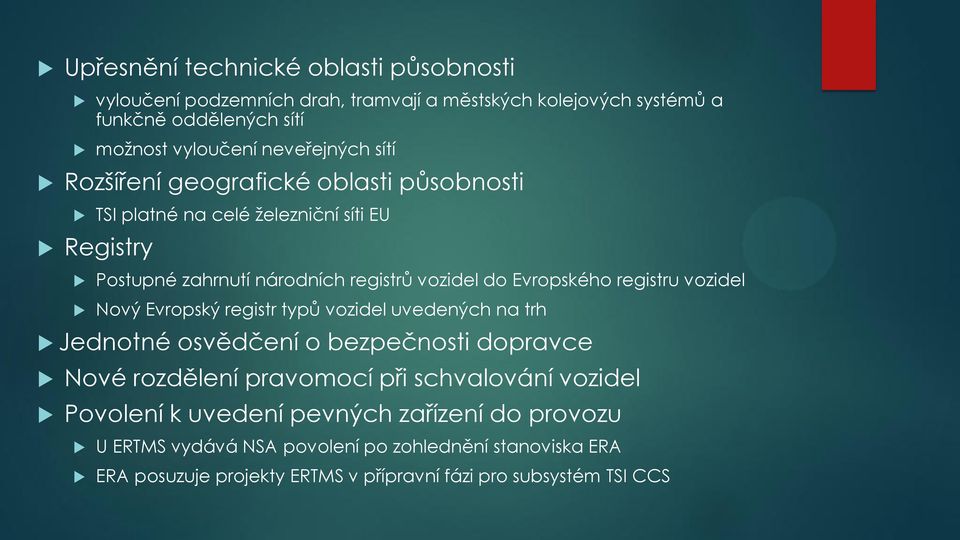 Upřesnění technické oblasti působnosti

vyloučení podzemních drah, tramvají a městských kolejových systémů a funkčně oddělených sítí

možnost vyloučení neveřejných sítí

Rozšíření geografické oblasti působnosti

TSI platné na celé železniční síti EU

Registry

Postupné zahrnutí národních registrů vozidel do Evropského registru vozidel

Nový Evropský registr typů vozidel uvedených na trh

Jednotné osvědčení o bezpečnosti dopravce

Nové rozdělení pravomocí při schvalování vozidel

Povolení k uvedení pevných zařízení do provozu

U ERTMS vydává NSA povolení po zohlednění stanoviska ERA

ERA posuzuje projekty ERTMS v přípravní fázi pro subsystém TSI CCS